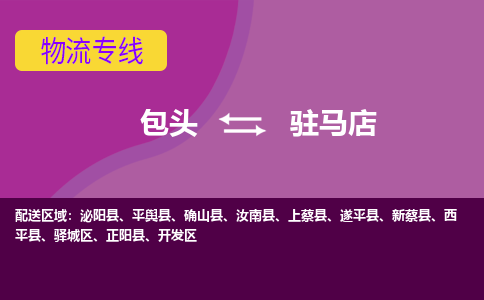 物流专线

包头 驻马店

配送区域：泌阳县、平舆县、确山县、汝南县、上蔡县、遂平县、新蔡县、西平县、驿城区、正阳县、开发区